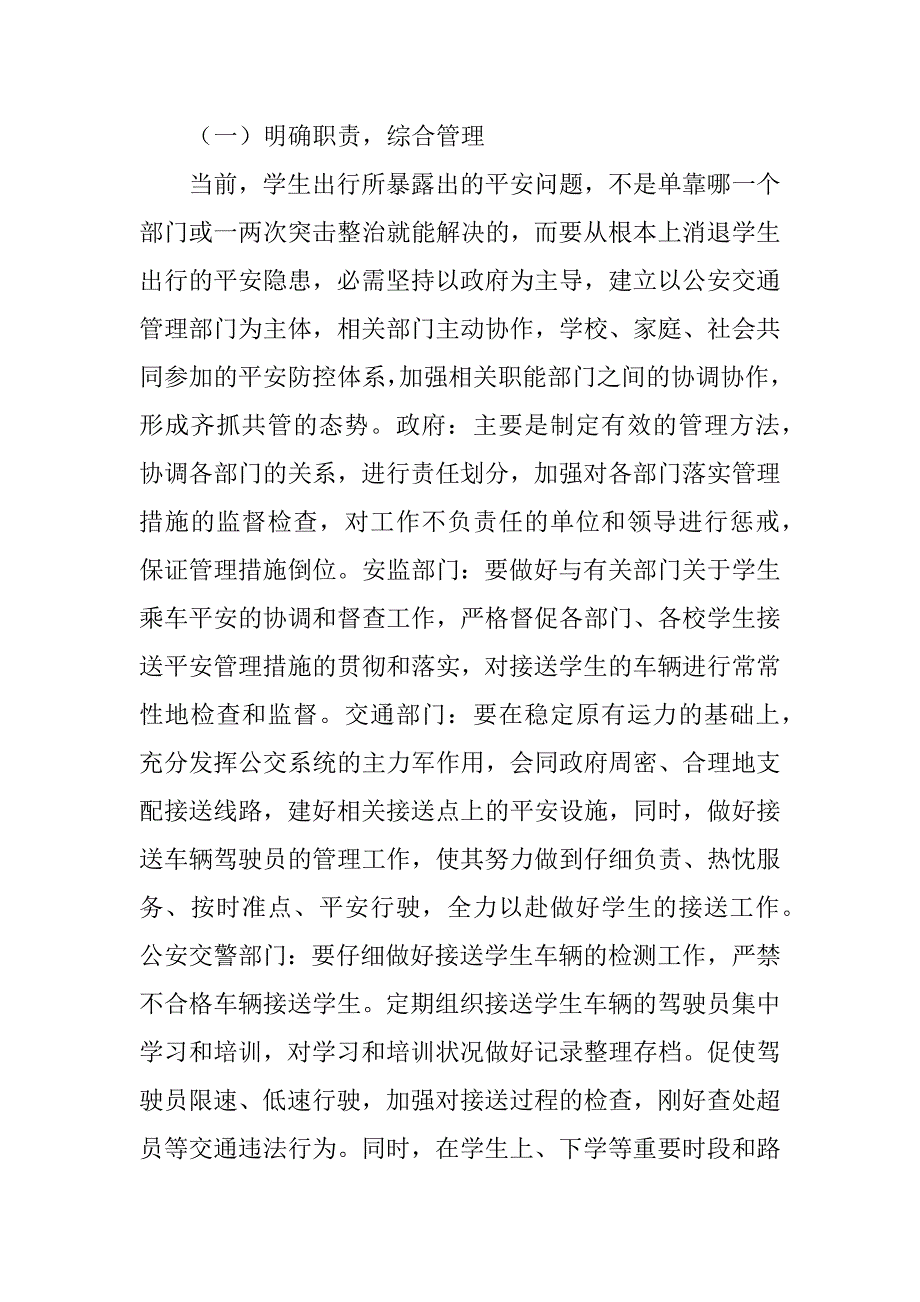 （一）明确职责，综合管理

当前，学生出行所暴露出的平安问题，不是单靠哪一个部门或一两次突击整治就能解决的，而要从根本上消退学生出行的平安隐患，必需坚持以政府为主导，建立以公安交通管理部门为主体，相关部门主动协作，学校、家庭、社会共同参加的平安防控体系，加强相关职能部门之间的协调协作，形成齐抓共管的态势。政府：主要是制定有效的管理方法，协调各部门的关系，进行责任划分，加强对各部门落实管理措施的监督检查，对工作不负责任的单位和领导进行惩戒，保证管理措施倒位。安监部门：要做好与有关部门关于学生乘车平安的协调和督查工作，严格督促各部门、各校学生接送平安管理措施的贯彻和落实，对接送学生的车辆进行常常性地检查和监督。交通部门：要在稳定原有运力的基础上，充分发挥公交系统的主力军作用，会同政府周密、合理地支配接送线路，建好相关接送点上的平安设施，同时，做好接送车辆驾驶员的管理工作，使其努力做到仔细负责、热忱服务、按时准点、平安行驶，全力以赴做好学生的接送工作。公安交警部门：要仔细做好接送学生车辆的检测工作，严禁不合格车辆接送学生。定期组织接送学生车辆的驾驶员集中学习和培训，对学习和培训状况做好记录整理存档。促使驾驶员限速、低速行驶，加强对接送过程的检查，刚好查处超员等交通违法行为。同时，在学生上、下学等重要时段和路